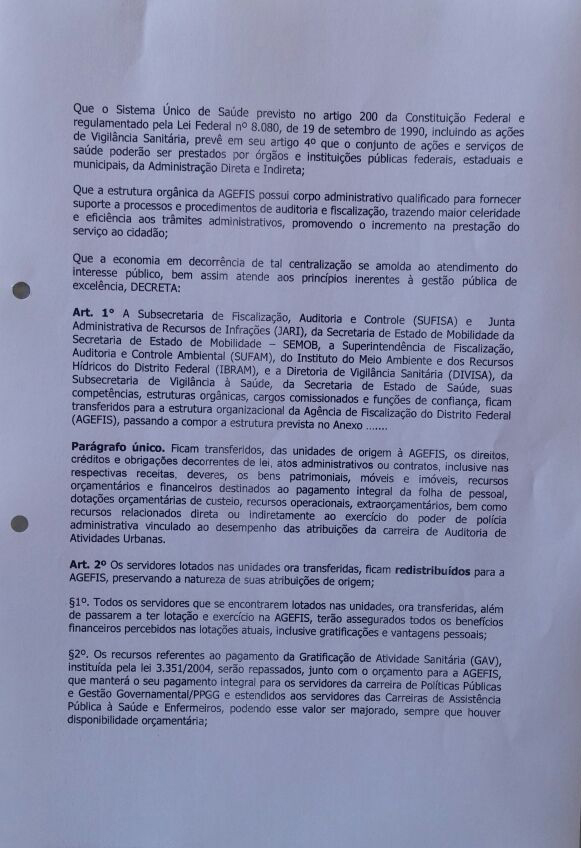 Que o Sistema Único de Saúde previsto no artigo 200 da Constituição Federal e regulamentado pela Lei Federal nº 8.080, de 19 de setembro de 1990, incluindo as ações de Vigilância Sanitária, prevê em seu artigo 4º que o conjunto de ações e serviços de saúde poderão ser prestados por órgãos e instituições públicas federais, estaduais e municipais, da Administração Direta e Indireta;

Que a estrutura orgânica da AGEFIS possui corpo administrativo qualificado para fornecer suporte a processos e procedimentos de auditoria e fiscalização, trazendo maior celeridade e eficiência aos trâmites administrativos, promovendo o incremento na prestação do serviço ao cidadão;

Que a economia em decorrência de tal centralização se amolda ao atendimento do interesse público, bem assim atende aos princípios inerentes à gestão pública de excelência, DECRETA:

Art. 1º A Subsecretaria de Fiscalização, Auditoria e Controle (SUFISA) e Junta Administrativa de Recursos de Infrações (JARI), da Secretaria de Estado de Mobilidade da Secretaria de Estado de Mobilidade – SEMOB, a Superintendência de Fiscalização, Auditoria e Controle Ambiental (SUFAM), do Instituto do Meio Ambiente e dos Recursos Hídricos do Distrito Federal (IBRAM), e a Diretoria de Vigilância Sanitária (DIVISA), da Subsecretaria de Vigilância à Saúde, da Secretaria de Estado de Saúde, suas competências, estruturas orgânicas, cargos comissionados e funções de confiança, ficam transferidos para a estrutura organizacional da Agência de Fiscalização do Distrito Federal (AGEFIS), passando a compor a estrutura prevista no Anexo .......

Parágrafo único. Ficam transferidos, das unidades de origem à AGEFIS, os direitos, créditos e obrigações decorrentes de lei, atos administrativos ou contratos, inclusive nas respectivas receitas, deveres, os bens patrimoniais, móveis e imóveis, recursos orçamentários e financeiros destinados ao pagamento integral da folha de pessoal, dotações orçamentárias de custeio, recursos operacionais, extraorçamentários, bem como recursos relacionados direta ou indiretamente ao exercício do poder de polícia administrativa vinculado ao desempenho das atribuições da carreira de Auditoria de Atividades Urbanas.

Art. 2º Os servidores lotados nas unidades ora transferidas, ficam redistribuídos para a AGEFIS, preservando a natureza de suas atribuições de origem;

§1º. Todos os servidores que se encontrarem lotados nas unidades, ora transferidas, além de passarem a ter lotação e exercício na AGEFIS, terão assegurados todos os benefícios financeiros percebidos nas lotações atuais, inclusive gratificações e vantagens pessoais;

§2º. Os recursos referentes ao pagamento da Gratificação de Atividade Sanitária (GAV), instituída pela lei 3.351/2004, serão repassados, junto com o orçamento para a AGEFIS, que manterá o seu pagamento integral para os servidores da carreira de Políticas Públicas e Gestão Governamental/PPGG e estendidos aos servidores das Carreiras de Assistência Pública à Saúde e Enfermeiros, podendo esse valor ser majorado, sempre que houver disponibilidade orçamentária;